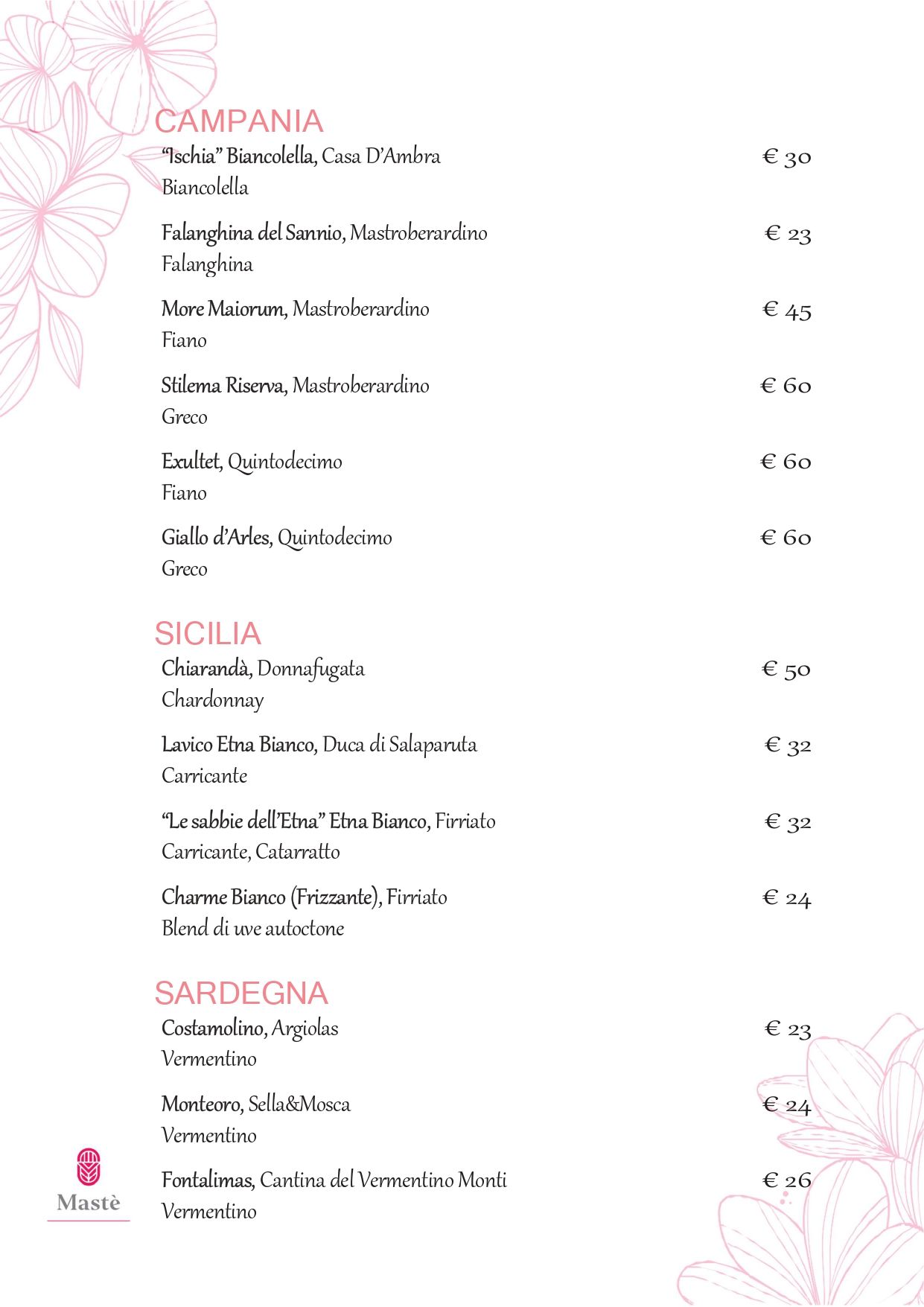 CAMPANIA

"Ischia" Biancolella, Casa D'Ambra € 30
Biancolella

Falanghina del Sannio, Mastroberardino € 23
Falanghina

More Maiorum, Mastroberardino € 45
Fiano

Stilema Riserva, Mastroberardino € 60
Greco

Exultet, Quintodecimo € 60
Fiano

Giallo d'Arles, Quintodecimo € 60
Greco

SICILIA

Chiarandà, Donnafugata € 50
Chardonnay

Lavico Etna Bianco, Duca di Salaparuta € 32
Carricante

"Le sabbie dell'Etna" Etna Bianco, Firriato € 32
Carricante, Catarratto

Charme Bianco (Frizzante), Firriato € 24
Blend di uve autoctone

SARDEGNA

Costamolino, Argiolas € 23
Vermentino

Monteoro, Sella&Mosca € 24
Vermentino

Fontalimas, Cantina del Vermentino Monti € 26
Vermentino

Mastè